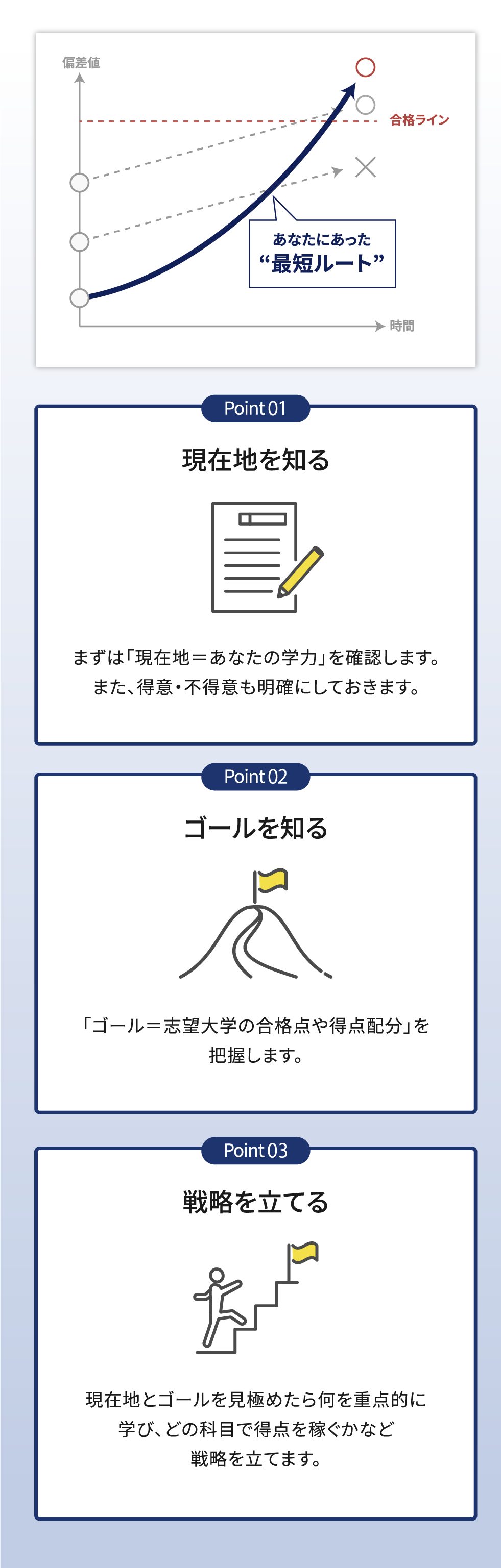 偏差値

合格ライン

あなたにあった
“最短ルート”

時間

Point 01

現在地を知る

まずは「現在地＝あなたの学力」を確認します。
また、得意・不得意も明確にしておきます。

Point 02

ゴールを知る

「ゴール＝志望大学の合格点や得点配分」を把握します。

Point 03

戦略を立てる

現在地とゴールを見極めたら何を重点的に学び、どの科目で得点を稼ぐかなど戦略を立てます。